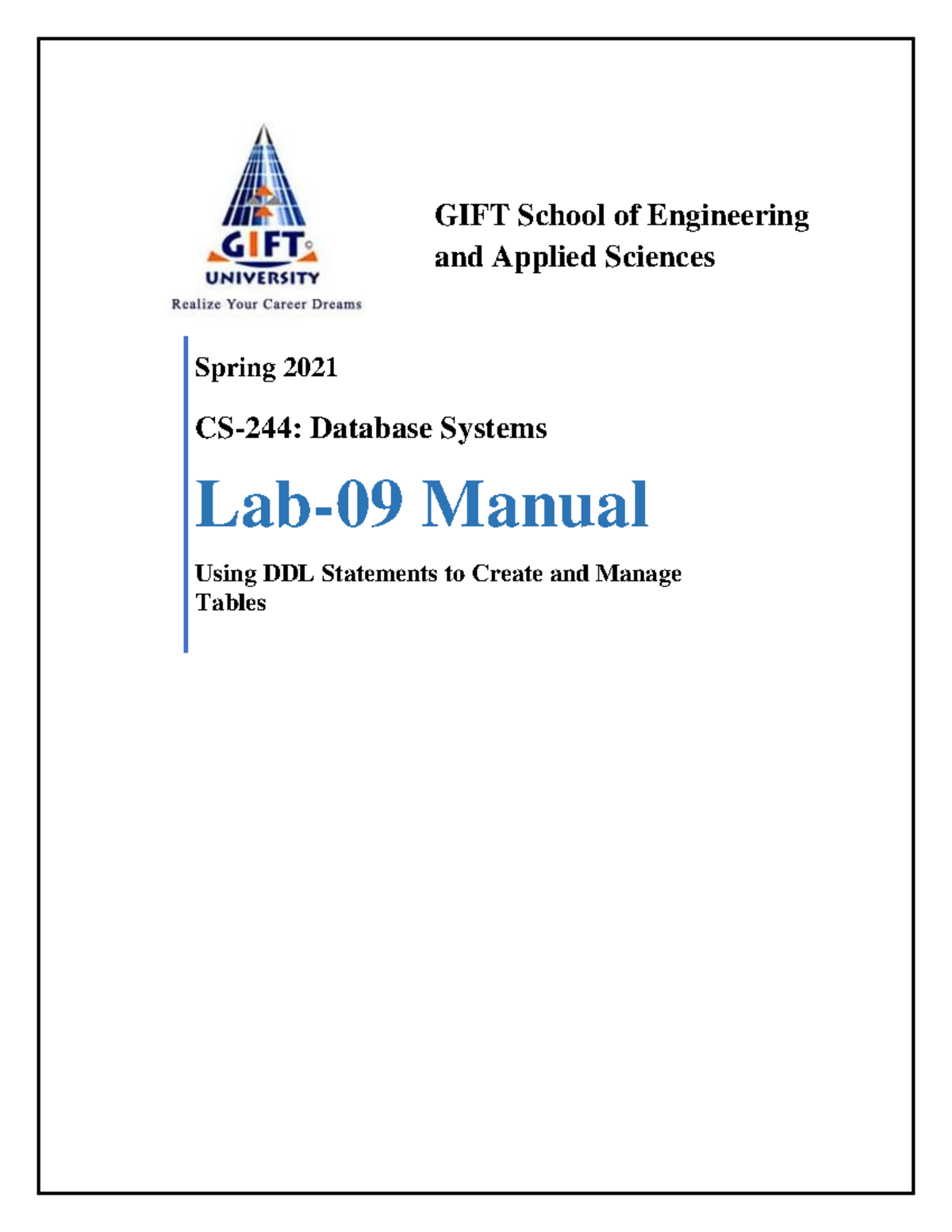 GIFT
UNIVERSITY
Realize Your Career Dreams

GIFT School of Engineering and Applied Sciences

Spring 2021

CS-244: Database Systems

Lab-09 Manual

Using DDL Statements to Create and Manage Tables